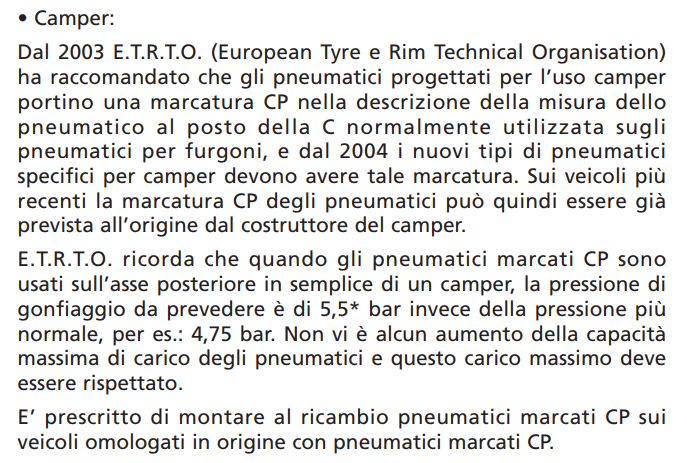 • Camper:

Dal 2003 E.T.R.T.O. (European Tyre e Rim Technical Organisation) ha raccomandato che gli pneumatici progettati per l'uso camper portino una marcatura CP nella descrizione della misura dello pneumatico al posto della C normalmente utilizzata sugli pneumatici per furgoni, e dal 2004 i nuovi tipi di pneumatici specifici per camper devono avere tale marcatura. Sui veicoli più recenti la marcatura CP degli pneumatici può quindi essere già prevista all'origine dal costruttore del camper.

E.T.R.T.O. ricorda che quando gli pneumatici marcati CP sono usati sull'asse posteriore in semplice di un camper, la pressione di gonfiaggio da prevedere è di 5,5* bar invece della pressione più normale, per es.: 4,75 bar. Non vi è alcun aumento della capacità massima di carico degli pneumatici e questo carico massimo deve essere rispettato.

E' prescritto di montare al ricambio pneumatici marcati CP sui veicoli omologati in origine con pneumatici marcati CP.